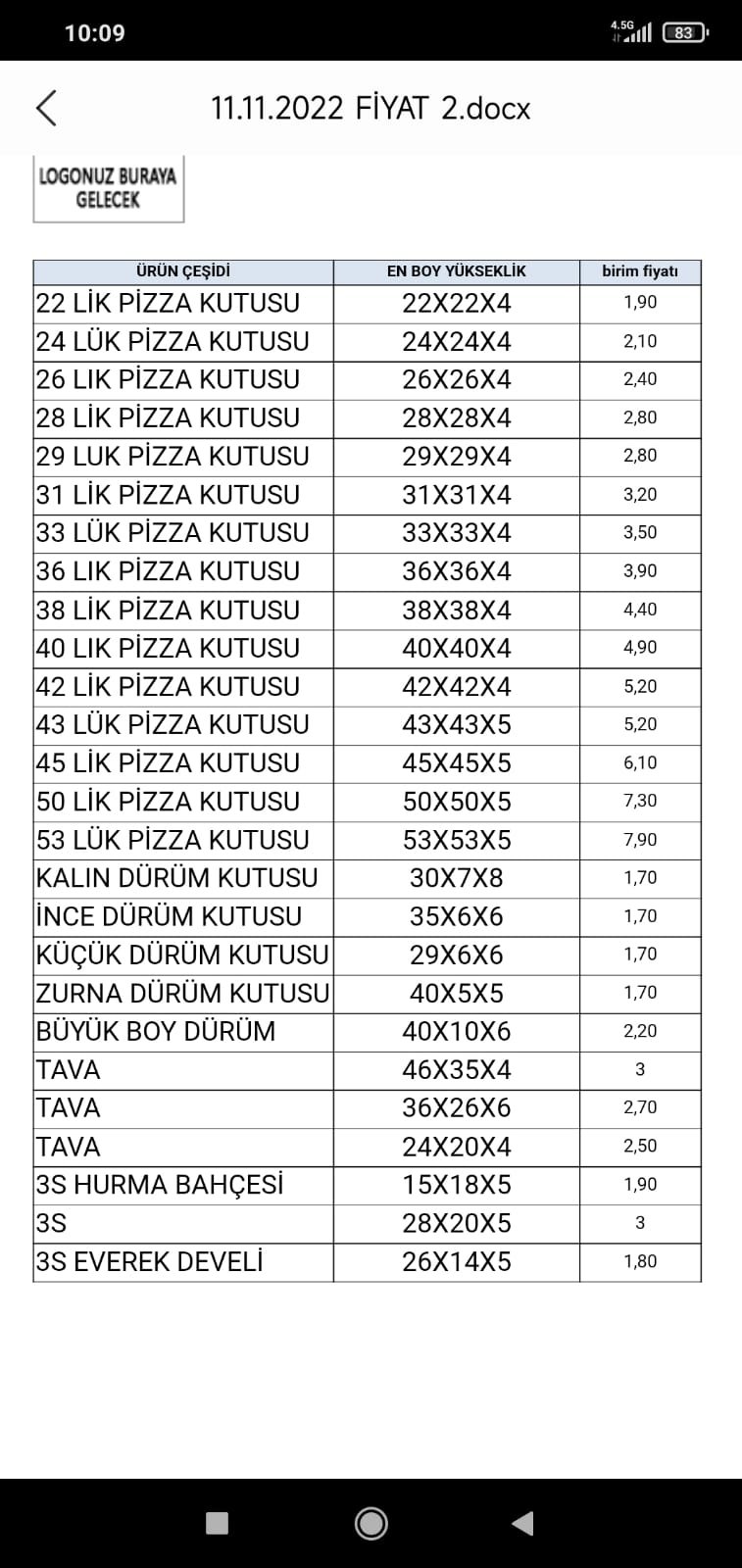 10:09

4.5G 83

11.11.2022 FİYAT 2.docx

LOGONUZ BURAYA GELECEK

| ÜRÜN ÇEŞİDİ | EN BOY YÜKSEKLİK | birim fiyatı |
|---|---|---|
| 22 LİK PİZZA KUTUSU | 22X22X4 | 1,90 |
| 24 LÜK PİZZA KUTUSU | 24X24X4 | 2,10 |
| 26 LIK PİZZA KUTUSU | 26X26X4 | 2,40 |
| 28 LİK PİZZA KUTUSU | 28X28X4 | 2,80 |
| 29 LUK PİZZA KUTUSU | 29X29X4 | 2,80 |
| 31 LİK PİZZA KUTUSU | 31X31X4 | 3,20 |
| 33 LÜK PİZZA KUTUSU | 33X33X4 | 3,50 |
| 36 LIK PİZZA KUTUSU | 36X36X4 | 3,90 |
| 38 LİK PİZZA KUTUSU | 38X38X4 | 4,40 |
| 40 LIK PİZZA KUTUSU | 40X40X4 | 4,90 |
| 42 LİK PİZZA KUTUSU | 42X42X4 | 5,20 |
| 43 LÜK PİZZA KUTUSU | 43X43X5 | 5,20 |
| 45 LİK PİZZA KUTUSU | 45X45X5 | 6,10 |
| 50 LİK PİZZA KUTUSU | 50X50X5 | 7,30 |
| 53 LÜK PİZZA KUTUSU | 53X53X5 | 7,90 |
| KALIN DÜRÜM KUTUSU | 30X7X8 | 1,70 |
| İNCE DÜRÜM KUTUSU | 35X6X6 | 1,70 |
| KÜÇÜK DÜRÜM KUTUSU | 29X6X6 | 1,70 |
| ZURNA DÜRÜM KUTUSU | 40X5X5 | 1,70 |
| BÜYÜK BOY DÜRÜM | 40X10X6 | 2,20 |
| TAVA | 46X35X4 | 3 |
| TAVA | 36X26X6 | 2,70 |
| TAVA | 24X20X4 | 2,50 |
| 3S HURMA BAHÇESİ | 15X18X5 | 1,90 |
| 3S | 28X20X5 | 3 |
| 3S EVEREK DEVELİ | 26X14X5 | 1,80 |